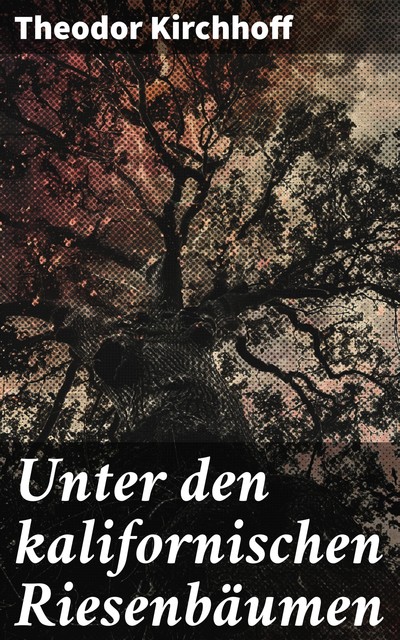 Theodor Kirchhoff

Unter den kalifornischen Riesenbäumen